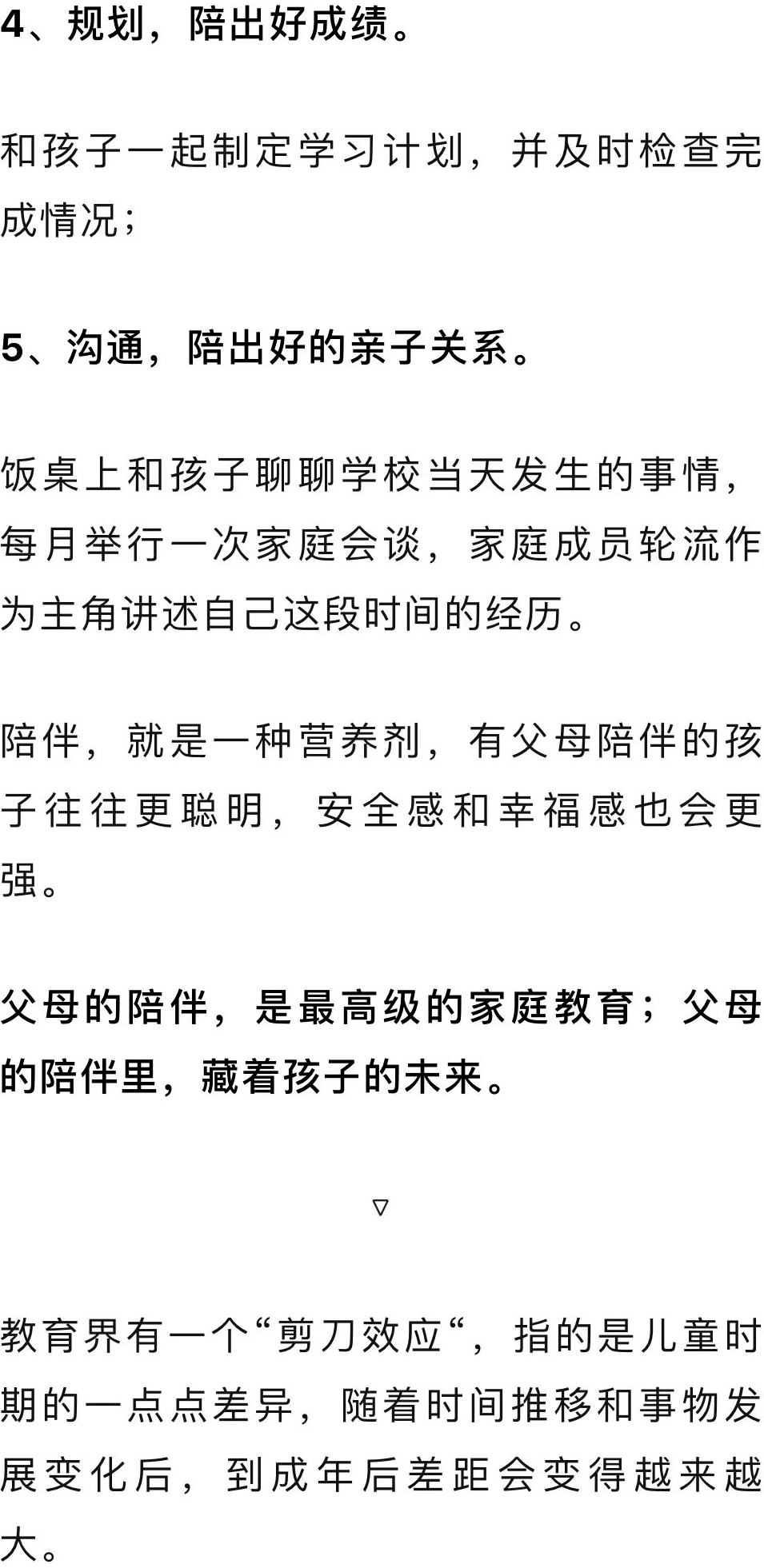 4、规划，陪出好成绩。

和孩子一起制定学习计划，并及时检查完成情况；

5、沟通，陪出好的亲子关系。

饭桌上和孩子聊聊学校当天发生的事情，每月举行一次家庭会谈，家庭成员轮流作为主角讲述自己这段时间的经历。

陪伴，就是一种营养剂，有父母陪伴的孩子往往更聪明，安全感和幸福感也会更强。

父母的陪伴，是最高级的家庭教育；父母的陪伴里，藏着孩子的未来。

▽

教育界有一个“剪刀效应“，指的是儿童时期的一点点差异，随着时间推移和事物发展变化后，到成年后差距会变得越来越大。